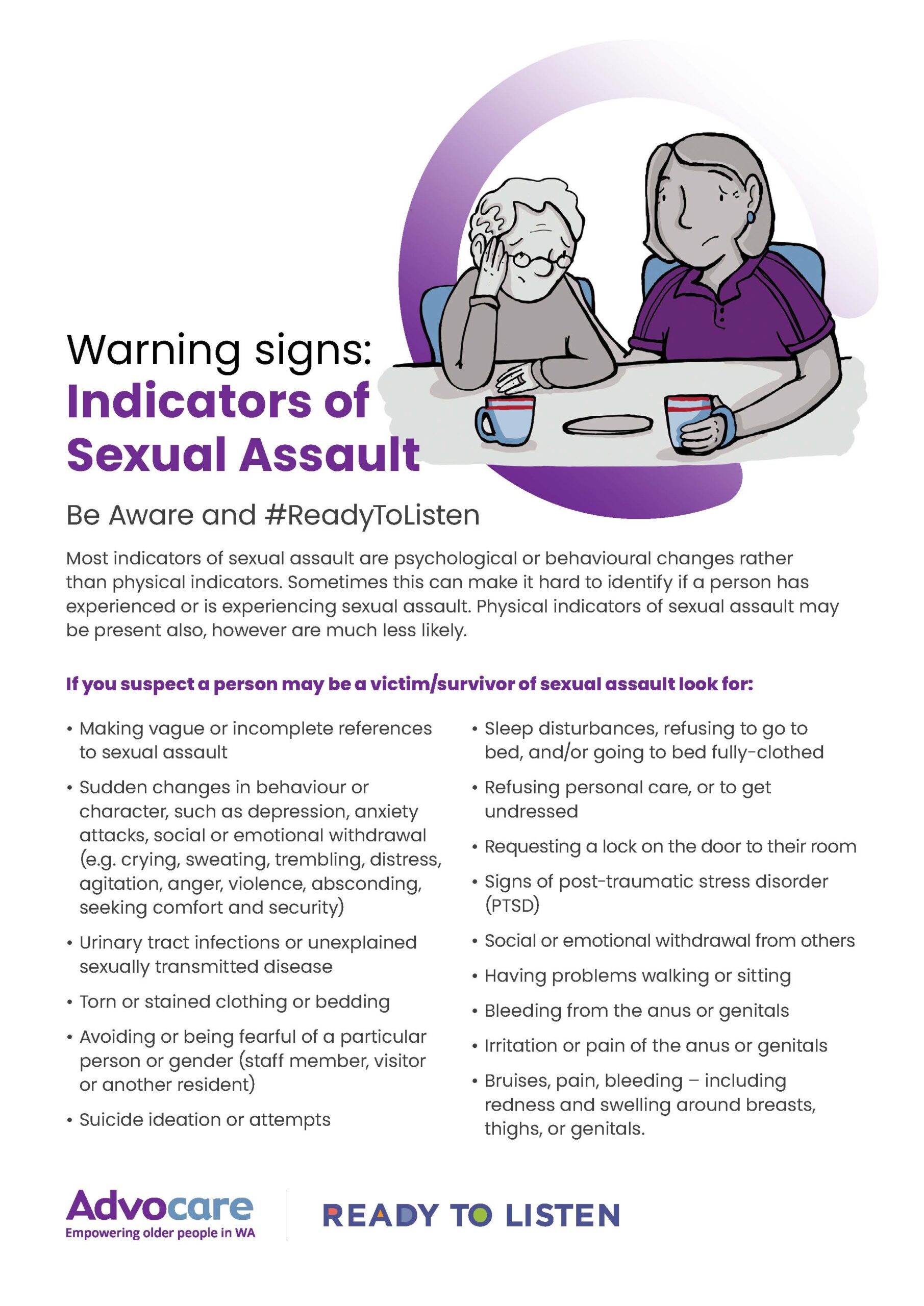 Warning signs:
Indicators of Sexual Assault

Be Aware and #ReadyToListen

Most indicators of sexual assault are psychological or behavioural changes rather than physical indicators. Sometimes this can make it hard to identify if a person has experienced or is experiencing sexual assault. Physical indicators of sexual assault may be present also, however are much less likely.

If you suspect a person may be a victim/survivor of sexual assault look for:

• Making vague or incomplete references to sexual assault
• Sudden changes in behaviour or character, such as depression, anxiety attacks, social or emotional withdrawal (e.g. crying, sweating, trembling, distress, agitation, anger, violence, absconding, seeking comfort and security)
• Urinary tract infections or unexplained sexually transmitted disease
• Torn or stained clothing or bedding
• Avoiding or being fearful of a particular person or gender (staff member, visitor or another resident)
• Suicide ideation or attempts

• Sleep disturbances, refusing to go to bed, and/or going to bed fully-clothed
• Refusing personal care, or to get undressed
• Requesting a lock on the door to their room
• Signs of post-traumatic stress disorder (PTSD)
• Social or emotional withdrawal from others
• Having problems walking or sitting
• Bleeding from the anus or genitals
• Irritation or pain of the anus or genitals
• Bruises, pain, bleeding – including redness and swelling around breasts, thighs, or genitals.

Advocare
Empowering older people in WA

READY TO LISTEN